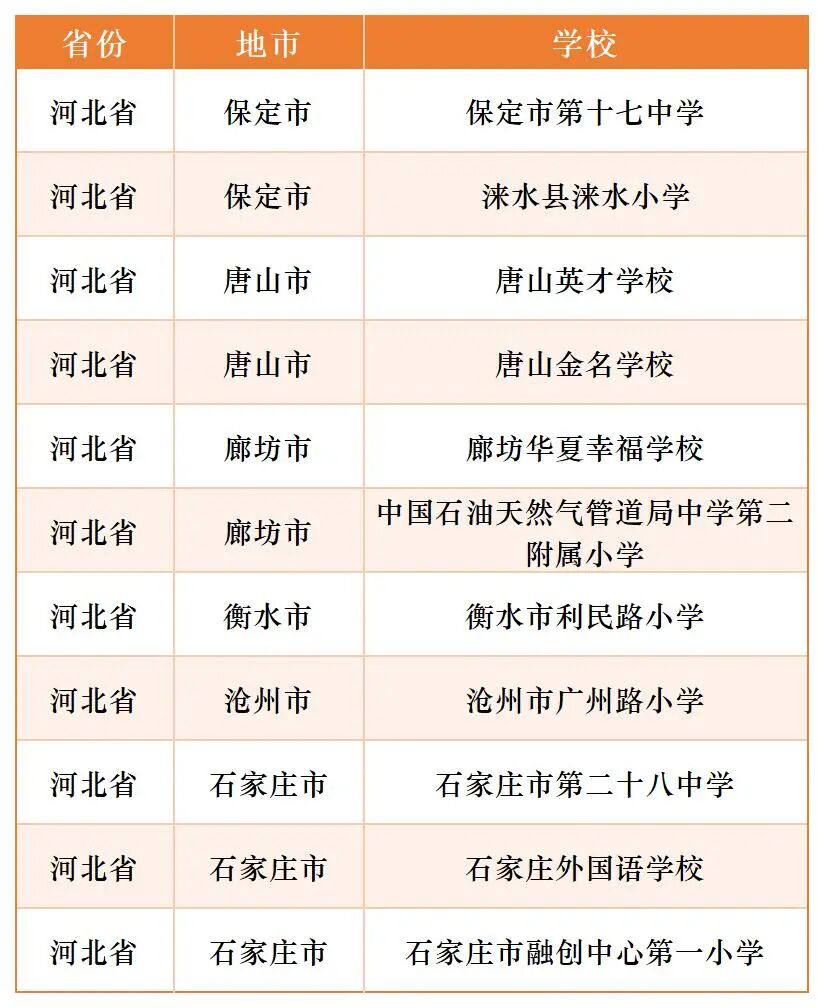 | 省份 | 地市 | 学校 |
|---|---|---|
| 河北省 | 保定市 | 保定市第十七中学 |
| 河北省 | 保定市 | 涞水县涞水小学 |
| 河北省 | 唐山市 | 唐山英才学校 |
| 河北省 | 唐山市 | 唐山金名学校 |
| 河北省 | 廊坊市 | 廊坊华夏幸福学校 |
| 河北省 | 廊坊市 | 中国石油天然气管道局中学第二附属小学 |
| 河北省 | 衡水市 | 衡水市利民路小学 |
| 河北省 | 沧州市 | 沧州市广州路小学 |
| 河北省 | 石家庄市 | 石家庄市第二十八中学 |
| 河北省 | 石家庄市 | 石家庄外国语学校 |
| 河北省 | 石家庄市 | 石家庄市融创中心第一小学 |